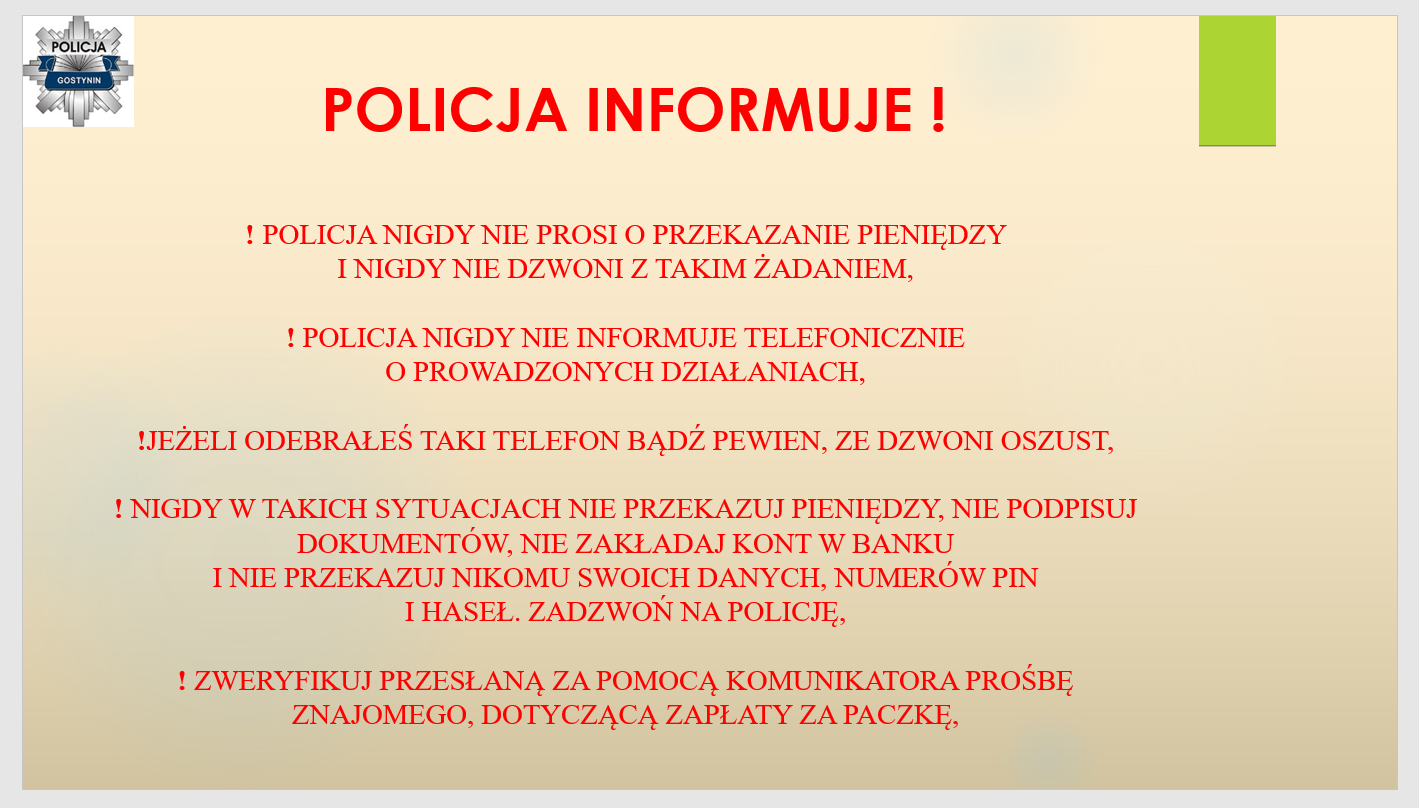 POLICJA
GOSTYNIN

POLICJA INFORMUJE !

! POLICJA NIGDY NIE PROSI O PRZEKAZANIE PIENIĘDZY I NIGDY NIE DZWONI Z TAKIM ŻADANIEM,

! POLICJA NIGDY NIE INFORMUJE TELEFONICZNIE O PROWADZONYCH DZIAŁANIACH,

!JEŻELI ODEBRAŁEŚ TAKI TELEFON BĄDŹ PEWIEN, ZE DZWONI OSZUST,

! NIGDY W TAKICH SYTUACJACH NIE PRZEKAZUJ PIENIĘDZY, NIE PODPISUJ DOKUMENTÓW, NIE ZAKŁADAJ KONT W BANKU I NIE PRZEKAZUJ NIKOMU SWOICH DANYCH, NUMERÓW PIN I HASEŁ. ZADZWOŃ NA POLICJĘ,

! ZWERYFIKUJ PRZESŁANĄ ZA POMOCĄ KOMUNIKATORA PROŚBĘ ZNAJOMEGO, DOTYCZĄCĄ ZAPŁATY ZA PACZKĘ,